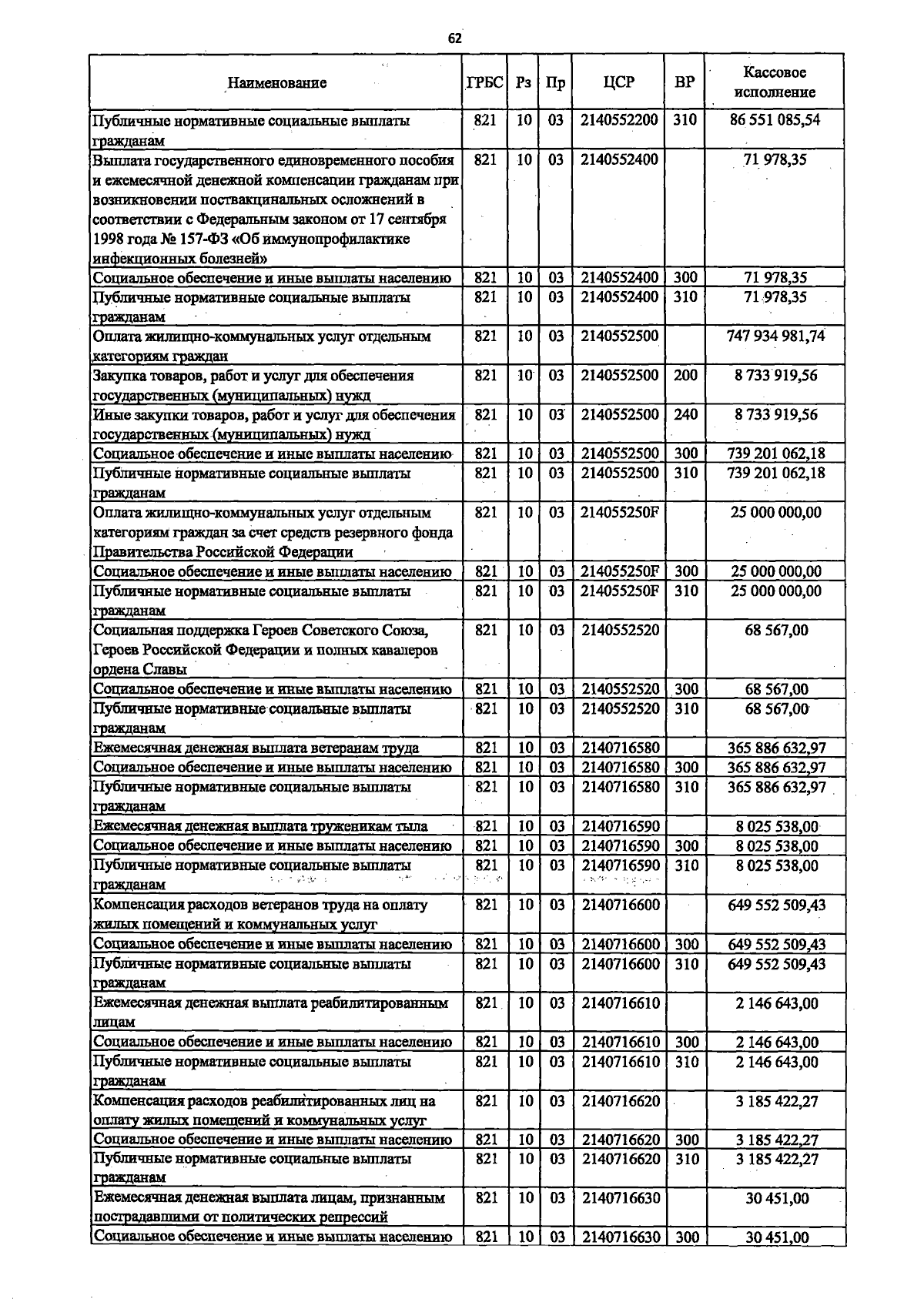 62

| Наименование | ГРБС | Рз | Пр | ЦСР | ВР | Кассовое исполнение |
|---|---|---|---|---|---|---|
| Публичные нормативные социальные выплаты гражданам | 821 | 10 | 03 | 2140552200 | 310 | 86 551 085,54 |
| Выплата государственного единовременного пособия и ежемесячной денежной компенсации гражданам при возникновении поствакцинальных осложнений в соответствии с Федеральным законом от 17 сентября 1998 года № 157-ФЗ «Об иммунопрофилактике инфекционных болезней» | 821 | 10 | 03 | 2140552400 | | 71 978,35 |
| Социальное обеспечение и иные выплаты населению | 821 | 10 | 03 | 2140552400 | 300 | 71 978,35 |
| Публичные нормативные социальные выплаты гражданам | 821 | 10 | 03 | 2140552400 | 310 | 71 978,35 |
| Оплата жилищно-коммунальных услуг отдельным категориям граждан | 821 | 10 | 03 | 2140552500 | | 747 934 981,74 |
| Закупка товаров, работ и услуг для обеспечения государственных (муниципальных) нужд | 821 | 10 | 03 | 2140552500 | 200 | 8 733 919,56 |
| Иные закупки товаров, работ и услуг для обеспечения государственных (муниципальных) нужд | 821 | 10 | 03 | 2140552500 | 240 | 8 733 919,56 |
| Социальное обеспечение и иные выплаты населению | 821 | 10 | 03 | 2140552500 | 300 | 739 201 062,18 |
| Публичные нормативные социальные выплаты гражданам | 821 | 10 | 03 | 2140552500 | 310 | 739 201 062,18 |
| Оплата жилищно-коммунальных услуг отдельным категориям граждан за счет средств резервного фонда Правительства Российской Федерации | 821 | 10 | 03 | 214055250F | | 25 000 000,00 |
| Социальное обеспечение и иные выплаты населению | 821 | 10 | 03 | 214055250F | 300 | 25 000 000,00 |
| Публичные нормативные социальные выплаты гражданам | 821 | 10 | 03 | 214055250F | 310 | 25 000 000,00 |
| Социальная поддержка Героев Советского Союза, Героев Российской Федерации и полных кавалеров ордена Славы | 821 | 10 | 03 | 2140552520 | | 68 567,00 |
| Социальное обеспечение и иные выплаты населению | 821 | 10 | 03 | 2140552520 | 300 | 68 567,00 |
| Публичные нормативные социальные выплаты гражданам | 821 | 10 | 03 | 2140552520 | 310 | 68 567,00 |
| Ежемесячная денежная выплата ветеранам труда | 821 | 10 | 03 | 2140716580 | | 365 886 632,97 |
| Социальное обеспечение и иные выплаты населению | 821 | 10 | 03 | 2140716580 | 300 | 365 886 632,97 |
| Публичные нормативные социальные выплаты гражданам | 821 | 10 | 03 | 2140716580 | 310 | 365 886 632,97 |
| Ежемесячная денежная выплата труженикам тыла | 821 | 10 | 03 | 2140716590 | | 8 025 538,00 |
| Социальное обеспечение и иные выплаты населению | 821 | 10 | 03 | 2140716590 | 300 | 8 025 538,00 |
| Публичные нормативные социальные выплаты гражданам | 821 | 10 | 03 | 2140716590 | 310 | 8 025 538,00 |
| Компенсация расходов ветеранов труда на оплату жилых помещений и коммунальных услуг | 821 | 10 | 03 | 2140716600 | | 649 552 509,43 |
| Социальное обеспечение и иные выплаты населению | 821 | 10 | 03 | 2140716600 | 300 | 649 552 509,43 |
| Публичные нормативные социальные выплаты гражданам | 821 | 10 | 03 | 2140716600 | 310 | 649 552 509,43 |
| Ежемесячная денежная выплата реабилитированным лицам | 821 | 10 | 03 | 2140716610 | | 2 146 643,00 |
| Социальное обеспечение и иные выплаты населению | 821 | 10 | 03 | 2140716610 | 300 | 2 146 643,00 |
| Публичные нормативные социальные выплаты гражданам | 821 | 10 | 03 | 2140716610 | 310 | 2 146 643,00 |
| Компенсация расходов реабилитированных лиц на оплату жилых помещений и коммунальных услуг | 821 | 10 | 03 | 2140716620 | | 3 185 422,27 |
| Социальное обеспечение и иные выплаты населению | 821 | 10 | 03 | 2140716620 | 300 | 3 185 422,27 |
| Публичные нормативные социальные выплаты гражданам | 821 | 10 | 03 | 2140716620 | 310 | 3 185 422,27 |
| Ежемесячная денежная выплата лицам, признанным пострадавшими от политических репрессий | 821 | 10 | 03 | 2140716630 | | 30 451,00 |
| Социальное обеспечение и иные выплаты населению | 821 | 10 | 03 | 2140716630 | 300 | 30 451,00 |